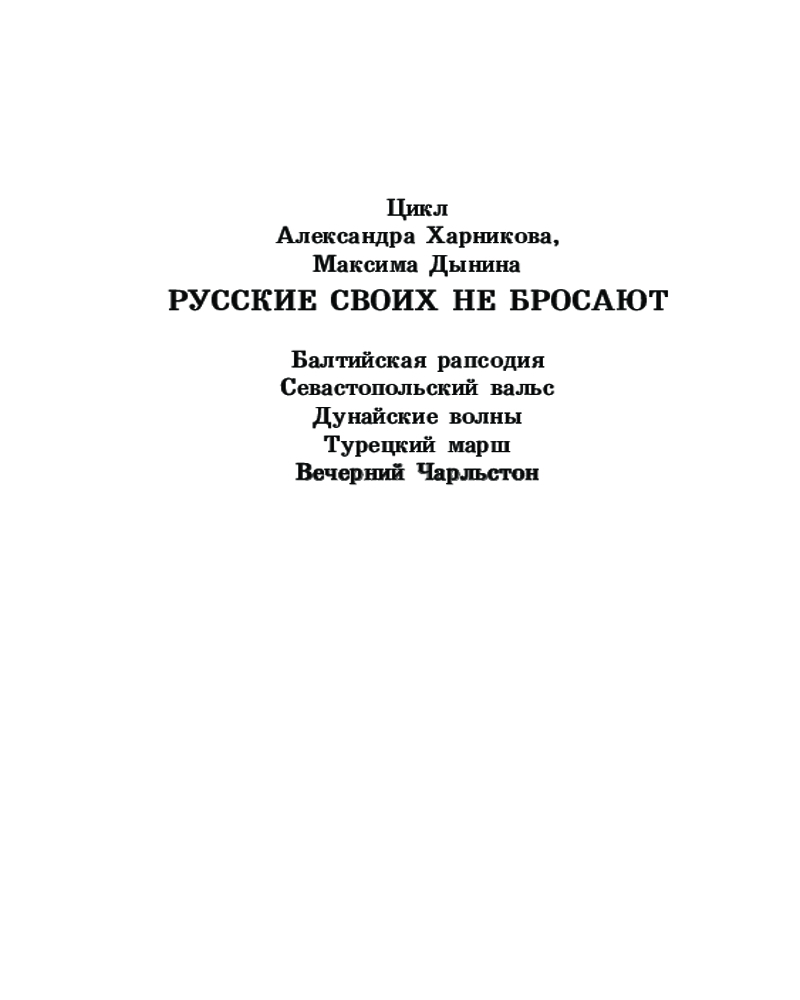 Цикл
Александра Харникова,
Максима Дынина
РУССКИЕ СВОИХ НЕ БРОСАЮТ

Балтийская рапсодия
Севастопольский вальс
Дунайские волны
Турецкий марш
Вечерний Чарльстон